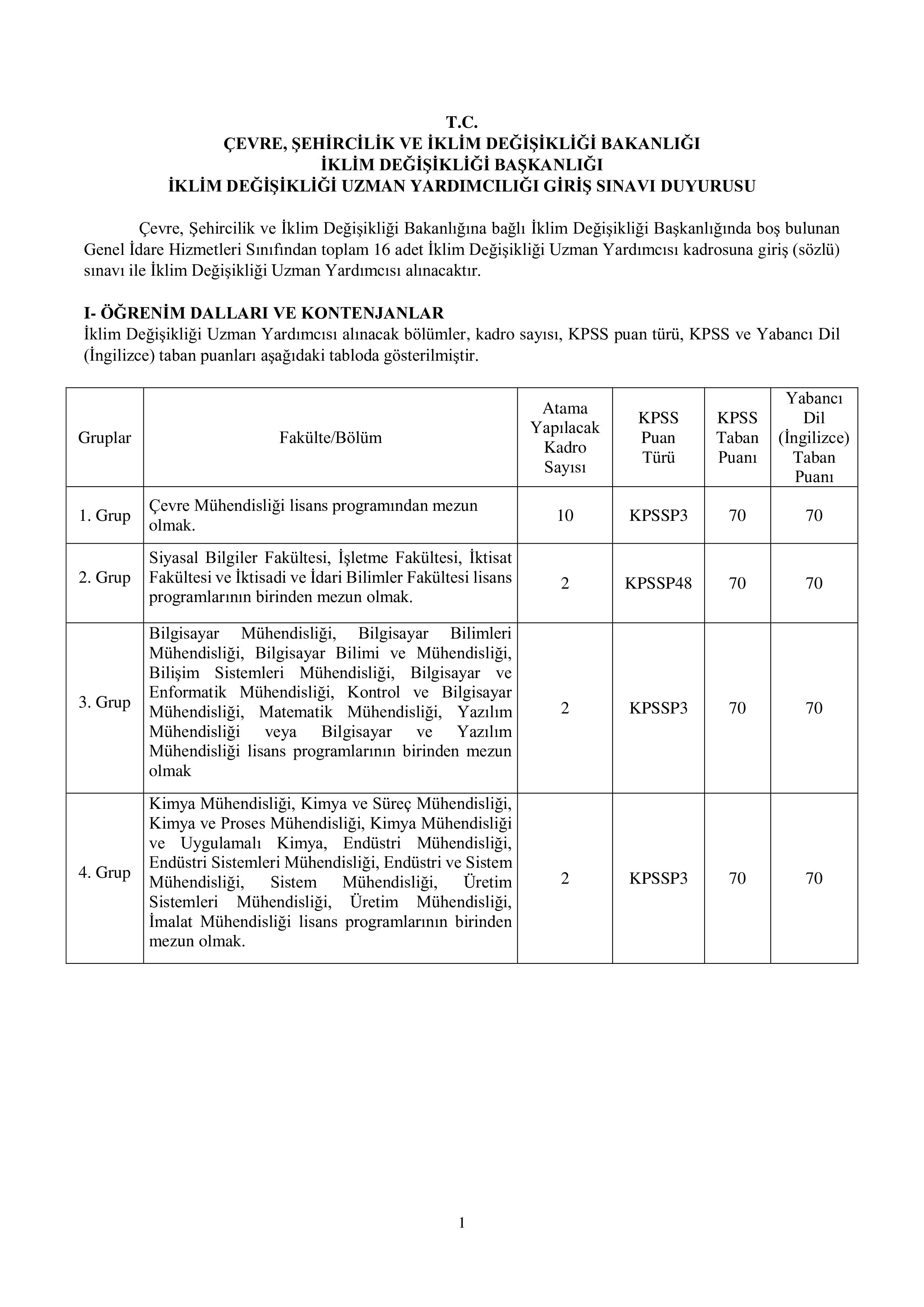 T.C.
ÇEVRE, ŞEHİRCİLİK VE İKLİM DEĞİŞİKLİĞİ BAKANLIĞI
İKLİM DEĞİŞİKLİĞİ BAŞKANLIĞI
İKLİM DEĞİŞİKLİĞİ UZMAN YARDIMCILIĞI GİRİŞ SINAVI DUYURUSU

Çevre, Şehircilik ve İklim Değişikliği Bakanlığına bağlı İklim Değişikliği Başkanlığında boş bulunan Genel İdare Hizmetleri Sınıfından toplam 16 adet İklim Değişikliği Uzman Yardımcısı kadrosuna giriş (sözlü) sınavı ile İklim Değişikliği Uzman Yardımcısı alınacaktır.

I- ÖĞRENİM DALLARI VE KONTENJANLAR
İklim Değişikliği Uzman Yardımcısı alınacak bölümler, kadro sayısı, KPSS puan türü, KPSS ve Yabancı Dil (İngilizce) taban puanları aşağıdaki tabloda gösterilmiştir.

| Gruplar | Fakülte/Bölüm | Atama Yapılacak Kadro Sayısı | KPSS Puan Türü | KPSS Taban Puanı | Yabancı Dil (İngilizce) Taban Puanı |
|---|---|---|---|---|---|
| 1. Grup | Çevre Mühendisliği lisans programından mezun olmak. | 10 | KPSSP3 | 70 | 70 |
| 2. Grup | Siyasal Bilgiler Fakültesi, İşletme Fakültesi, İktisat Fakültesi ve İktisadi ve İdari Bilimler Fakültesi lisans programlarının birinden mezun olmak. | 2 | KPSSP48 | 70 | 70 |
| 3. Grup | Bilgisayar Mühendisliği, Bilgisayar Bilimleri Mühendisliği, Bilgisayar Bilimi ve Mühendisliği, Bilişim Sistemleri Mühendisliği, Bilgisayar ve Enformatik Mühendisliği, Kontrol ve Bilgisayar Mühendisliği, Matematik Mühendisliği, Yazılım Mühendisliği veya Bilgisayar ve Yazılım Mühendisliği lisans programlarının birinden mezun olmak | 2 | KPSSP3 | 70 | 70 |
| 4. Grup | Kimya Mühendisliği, Kimya ve Süreç Mühendisliği, Kimya ve Proses Mühendisliği, Kimya Mühendisliği ve Uygulamalı Kimya, Endüstri Mühendisliği, Endüstri Sistemleri Mühendisliği, Endüstri ve Sistem Mühendisliği, Sistem Mühendisliği, Üretim Sistemleri Mühendisliği, Üretim Mühendisliği, İmalat Mühendisliği lisans programlarının birinden mezun olmak. | 2 | KPSSP3 | 70 | 70 |

1